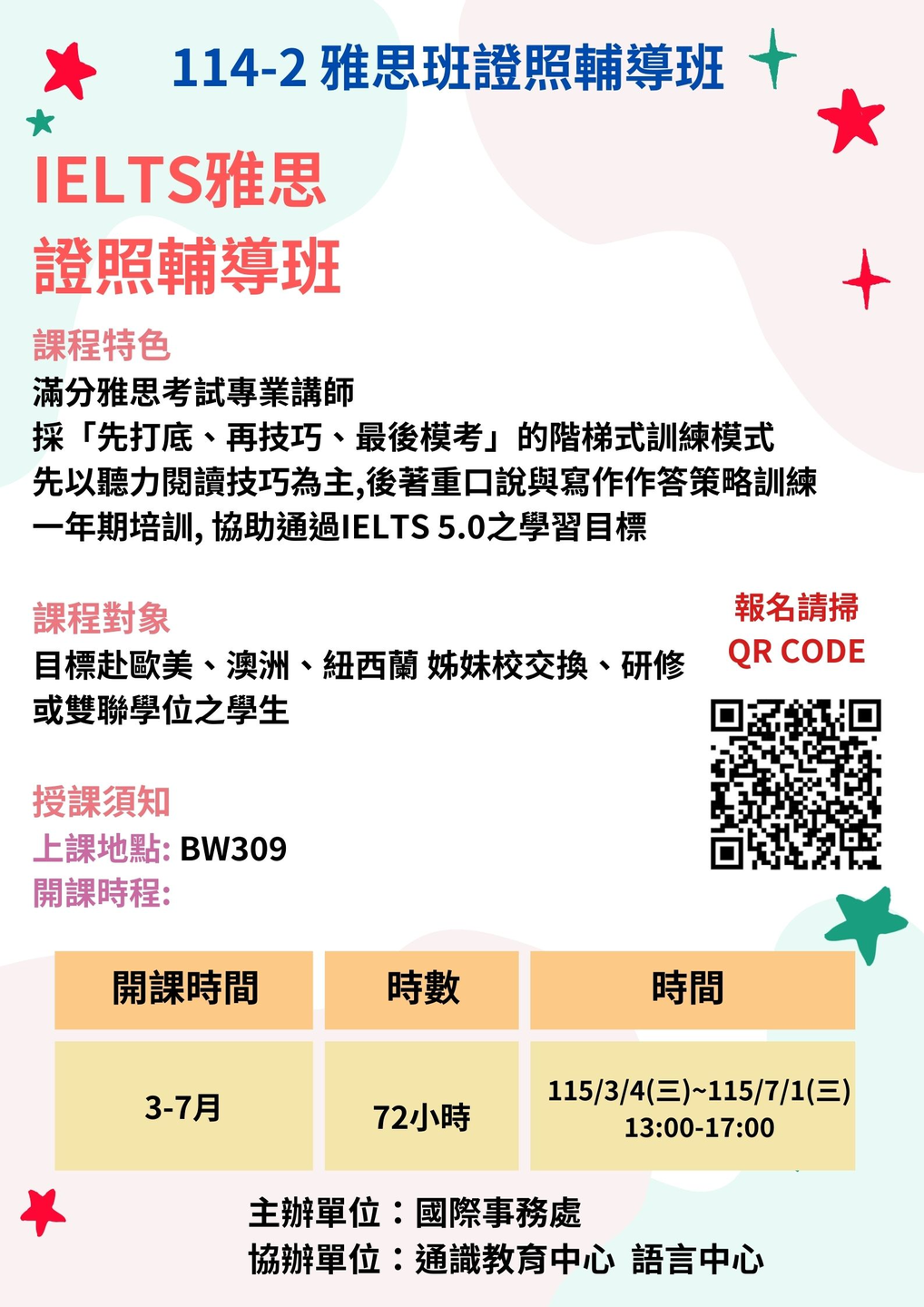 114-2 雅思班證照輔導班

IELTS雅思
證照輔導班

課程特色
滿分雅思考試專業講師
採「先打底、再技巧、最後模考」的階梯式訓練模式
先以聽力閱讀技巧為主,後著重口說與寫作作答策略訓練
一年期培訓, 協助通過IELTS 5.0之學習目標

課程對象
目標赴歐美、澳洲、紐西蘭 姊妹校交換、研修或雙聯學位之學生

報名請掃
QR CODE

授課須知
上課地點: BW309
開課時程:

| 開課時間 | 時數 | 時間 |
|---|---|---|
| 3-7月 | 72小時 | 115/3/4(三)~115/7/1(三) 13:00-17:00 |

主辦單位：國際事務處
協辦單位：通識教育中心 語言中心